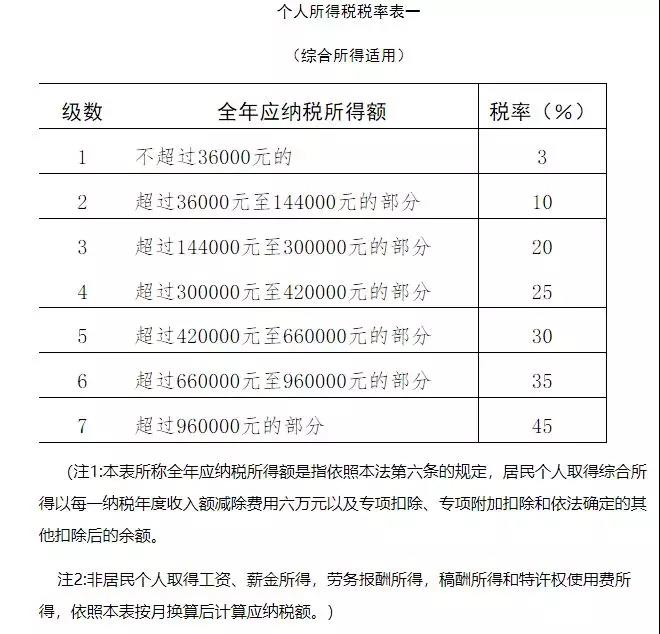 个人所得税税率表一

（综合所得适用）

| 级数 | 全年应纳税所得额 | 税率（%） |
|---|---|---|
| 1 | 不超过36000元的 | 3 |
| 2 | 超过36000元至144000元的部分 | 10 |
| 3 | 超过144000元至300000元的部分 | 20 |
| 4 | 超过300000元至420000元的部分 | 25 |
| 5 | 超过420000元至660000元的部分 | 30 |
| 6 | 超过660000元至960000元的部分 | 35 |
| 7 | 超过960000元的部分 | 45 |

（注1:本表所称全年应纳税所得额是指依照本法第六条的规定，居民个人取得综合所得以每一纳税年度收入额减除费用六万元以及专项扣除、专项附加扣除和依法确定的其他扣除后的余额。

注2:非居民个人取得工资、薪金所得，劳务报酬所得，稿酬所得和特许权使用费所得，依照本表按月换算后计算应纳税额。）